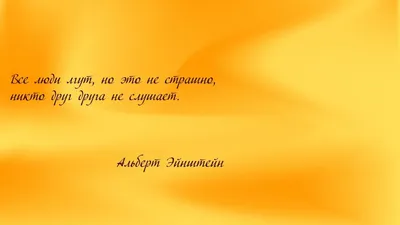 Все люди лгут, но это не страшно,
никто друг друга не слушает.

Альберт Эйнштейн